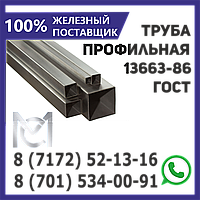 100% ЖЕЛЕЗНЫЙ ПОСТАВЩИК

ТРУБА ПРОФИЛЬНАЯ 13663-86 ГОСТ

8 (7172) 52-13-16
8 (701) 534-00-91